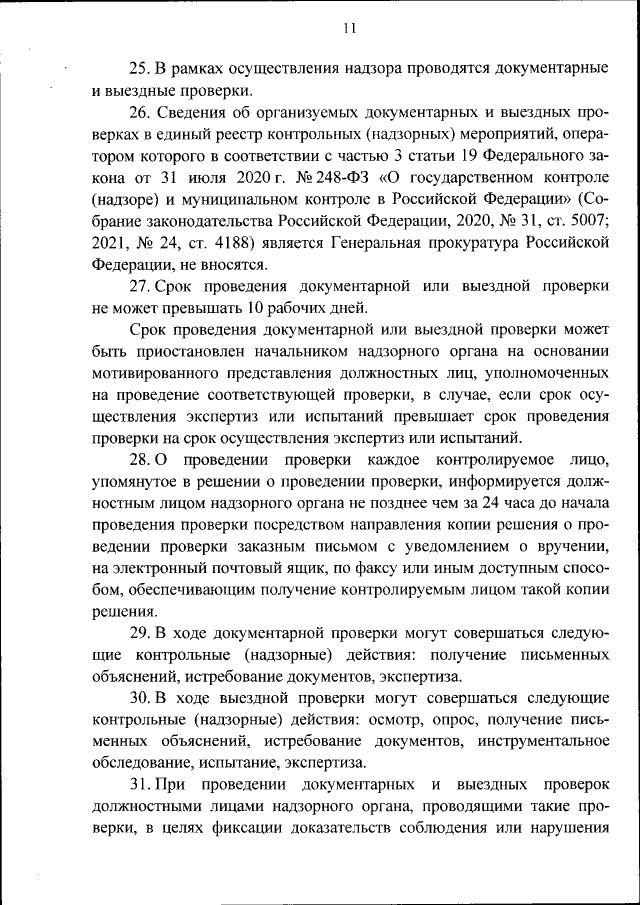 11

25. В рамках осуществления надзора проводятся документарные и выездные проверки.

26. Сведения об организуемых документарных и выездных проверках в единый реестр контрольных (надзорных) мероприятий, оператором которого в соответствии с частью 3 статьи 19 Федерального закона от 31 июля 2020 г. № 248-ФЗ «О государственном контроле (надзоре) и муниципальном контроле в Российской Федерации» (Собрание законодательства Российской Федерации, 2020, № 31, ст. 5007; 2021, № 24, ст. 4188) является Генеральная прокуратура Российской Федерации, не вносятся.

27. Срок проведения документарной или выездной проверки не может превышать 10 рабочих дней.

Срок проведения документарной или выездной проверки может быть приостановлен начальником надзорного органа на основании мотивированного представления должностных лиц, уполномоченных на проведение соответствующей проверки, в случае, если срок осуществления экспертиз или испытаний превышает срок проведения проверки на срок осуществления экспертиз или испытаний.

28. О проведении проверки каждое контролируемое лицо, упомянутое в решении о проведении проверки, информируется должностным лицом надзорного органа не позднее чем за 24 часа до начала проведения проверки посредством направления копии решения о проведении проверки заказным письмом с уведомлением о вручении, на электронный почтовый ящик, по факсу или иным доступным способом, обеспечивающим получение контролируемым лицом такой копии решения.

29. В ходе документарной проверки могут совершаться следующие контрольные (надзорные) действия: получение письменных объяснений, истребование документов, экспертиза.

30. В ходе выездной проверки могут совершаться следующие контрольные (надзорные) действия: осмотр, опрос, получение письменных объяснений, истребование документов, инструментальное обследование, испытание, экспертиза.

31. При проведении документарных и выездных проверок должностными лицами надзорного органа, проводящими такие проверки, в целях фиксации доказательств соблюдения или нарушения